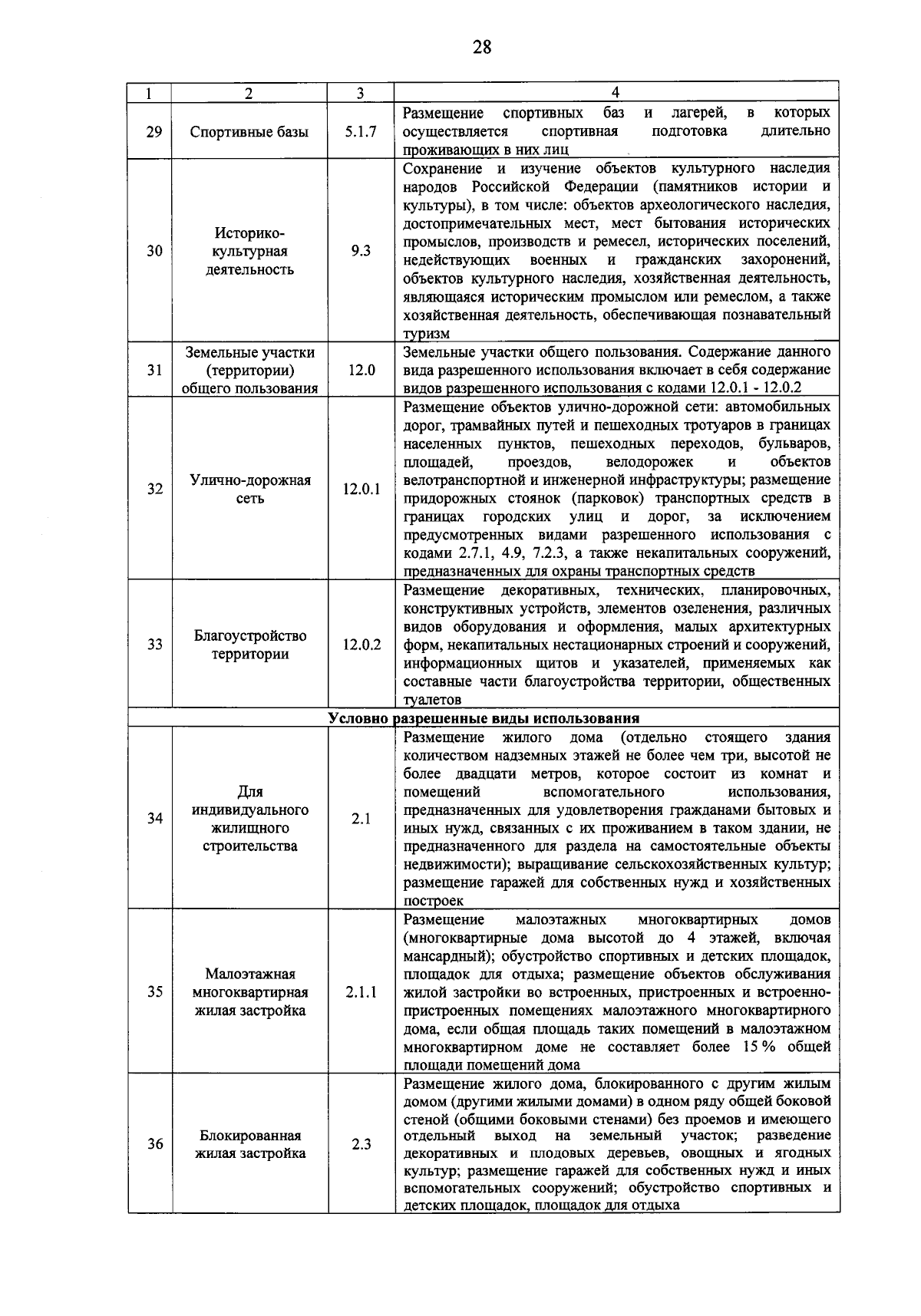 28

| 1 | 2 | 3 | 4 |
|---|---|---|---|
| 29 | Спортивные базы | 5.1.7 | Размещение спортивных баз и лагерей, в которых осуществляется спортивная подготовка длительно проживающих в них лиц |
| 30 | Историко-культурная деятельность | 9.3 | Сохранение и изучение объектов культурного наследия народов Российской Федерации (памятников истории и культуры), в том числе: объектов археологического наследия, достопримечательных мест, мест бытования исторических промыслов, производств и ремесел, исторических поселений, недействующих военных и гражданских захоронений, объектов культурного наследия, хозяйственная деятельность, являющаяся историческим промыслом или ремеслом, а также хозяйственная деятельность, обеспечивающая познавательный туризм |
| 31 | Земельные участки (территории) общего пользования | 12.0 | Земельные участки общего пользования. Содержание данного вида разрешенного использования включает в себя содержание видов разрешенного использования с кодами 12.0.1 - 12.0.2 |
| 32 | Улично-дорожная сеть | 12.0.1 | Размещение объектов улично-дорожной сети: автомобильных дорог, трамвайных путей и пешеходных тротуаров в границах населенных пунктов, пешеходных переходов, бульваров, площадей, проездов, велодорожек и объектов велотранспортной и инженерной инфраструктуры; размещение придорожных стоянок (парковок) транспортных средств в границах городских улиц и дорог, за исключением предусмотренных видами разрешенного использования с кодами 2.7.1, 4.9, 7.2.3, а также некапитальных сооружений, предназначенных для охраны транспортных средств |
| 33 | Благоустройство территории | 12.0.2 | Размещение декоративных, технических, планировочных, конструктивных устройств, элементов озеленения, различных видов оборудования и оформления, малых архитектурных форм, некапитальных нестационарных строений и сооружений, информационных щитов и указателей, применяемых как составные части благоустройства территории, общественных туалетов |
| Условно разрешенные виды использования | | | |
| 34 | Для индивидуального жилищного строительства | 2.1 | Размещение жилого дома (отдельно стоящего здания количеством надземных этажей не более чем три, высотой не более двадцати метров, которое состоит из комнат и помещений вспомогательного использования, предназначенных для удовлетворения гражданами бытовых и иных нужд, связанных с их проживанием в таком здании, не предназначенного для раздела на самостоятельные объекты недвижимости); выращивание сельскохозяйственных культур; размещение гаражей для собственных нужд и хозяйственных построек |
| 35 | Малоэтажная многоквартирная жилая застройка | 2.1.1 | Размещение малоэтажных многоквартирных домов (многоквартирные дома высотой до 4 этажей, включая мансардный); обустройство спортивных и детских площадок, площадок для отдыха; размещение объектов обслуживания жилой застройки во встроенных, пристроенных и встроенно-пристроенных помещениях малоэтажного многоквартирного дома, если общая площадь таких помещений в малоэтажном многоквартирном доме не составляет более 15 % общей площади помещений дома |
| 36 | Блокированная жилая застройка | 2.3 | Размещение жилого дома, блокированного с другим жилым домом (другими жилыми домами) в одном ряду общей боковой стеной (общими боковыми стенами) без проемов и имеющего отдельный выход на земельный участок; разведение декоративных и плодовых деревьев, овощных и ягодных культур; размещение гаражей для собственных нужд и иных вспомогательных сооружений; обустройство спортивных и детских площадок, площадок для отдыха |